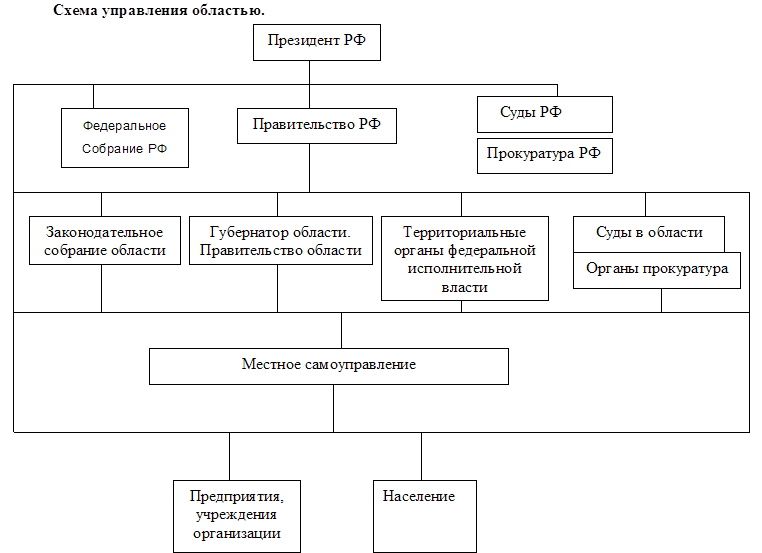 Схема управления областью.

Президент РФ

Федеральное Собрание РФ

Правительство РФ

Суды РФ

Прокуратура РФ

Законодательное собрание области

Губернатор области. Правительство области

Территориальные органы федеральной исполнительной власти

Суды в области

Органы прокуратура

Местное самоуправление

Предприятия, учреждения организации

Население